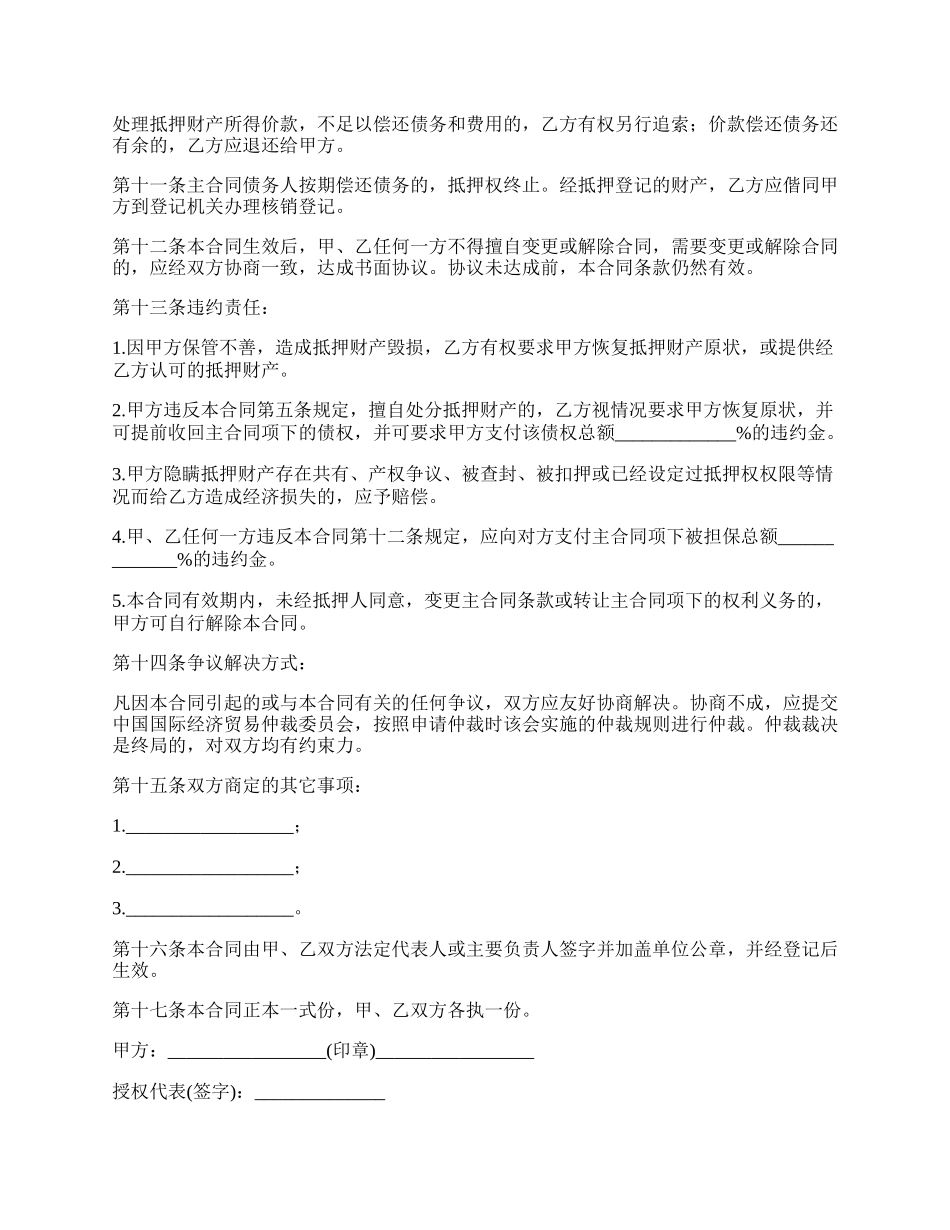 处理抵押财产所得价款，不足以偿还债务和费用的，乙方有权另行追索；价款偿还债务还有余的，乙方应退还给甲方。

第十一条主合同债务人按期偿还债务的，抵押权终止。经抵押登记的财产，乙方应偕同甲方到登记机关办理核销登记。

第十二条本合同生效后，甲、乙任何一方不得擅自变更或解除合同，需要变更或解除合同的，应经双方协商一致，达成书面协议。协议未达成前，本合同条款仍然有效。

第十三条违约责任：

1.因甲方保管不善，造成抵押财产毁损，乙方有权要求甲方恢复抵押财产原状，或提供经乙方认可的抵押财产。

2.甲方违反本合同第五条规定，擅自处分抵押财产的，乙方视情况要求甲方恢复原状，并可提前收回主合同项下的债权，并可要求甲方支付该债权总额_____________%的违约金。

3.甲方隐瞒抵押财产存在共有、产权争议、被查封、被扣押或已经设定过抵押权权限等情况而给乙方造成经济损失的，应予赔偿。

4.甲、乙任何一方违反本合同第十二条规定，应向对方支付主合同项下被担保总额_____________%的违约金。

5.本合同有效期内，未经抵押人同意，变更主合同条款或转让主合同项下的权利义务的，甲方可自行解除本合同。

第十四条争议解决方式：

凡因本合同引起的或与本合同有关的任何争议，双方应友好协商解决。协商不成，应提交中国国际经济贸易仲裁委员会，按照申请仲裁时该会实施的仲裁规则进行仲裁。仲裁裁决是终局的，对双方均有约束力。

第十五条双方商定的其它事项：

1.__________________；

2.__________________；

3.__________________。

第十六条本合同由甲、乙双方法定代表人或主要负责人签字并加盖单位公章，并经登记后生效。

第十七条本合同正本一式份，甲、乙双方各执一份。

甲方：_________________(印章)_________________

授权代表(签字)：______________